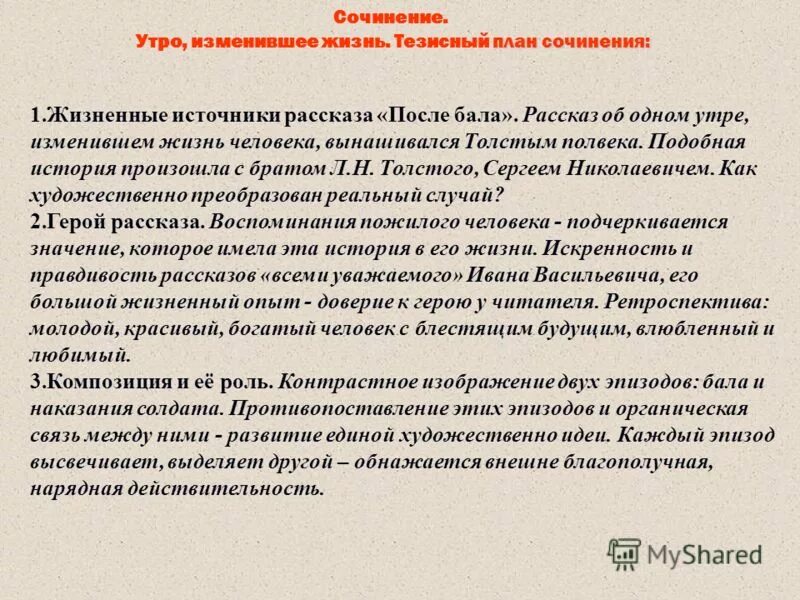 Сочинение.
Утро, изменившее жизнь. Тезисный план сочинения:

1.Жизненные источники рассказа «После бала». Рассказ об одном утре, изменившем жизнь человека, вынашивался Толстым полвека. Подобная история произошла с братом Л.Н. Толстого, Сергеем Николаевичем. Как художественно преобразован реальный случай?
2.Герой рассказа. Воспоминания пожилого человека - подчеркивается значение, которое имела эта история в его жизни. Искренность и правдивость рассказов «всеми уважаемого» Ивана Васильевича, его большой жизненный опыт - доверие к герою у читателя. Ретроспектива: молодой, красивый, богатый человек с блестящим будущим, влюбленный и любимый.
3.Композиция и её роль. Контрастное изображение двух эпизодов: бала и наказания солдата. Противопоставление этих эпизодов и органическая связь между ними - развитие единой художественно идеи. Каждый эпизод высвечивает, выделяет другой – обнажается внешне благополучная, нарядная действительность.

MyShared